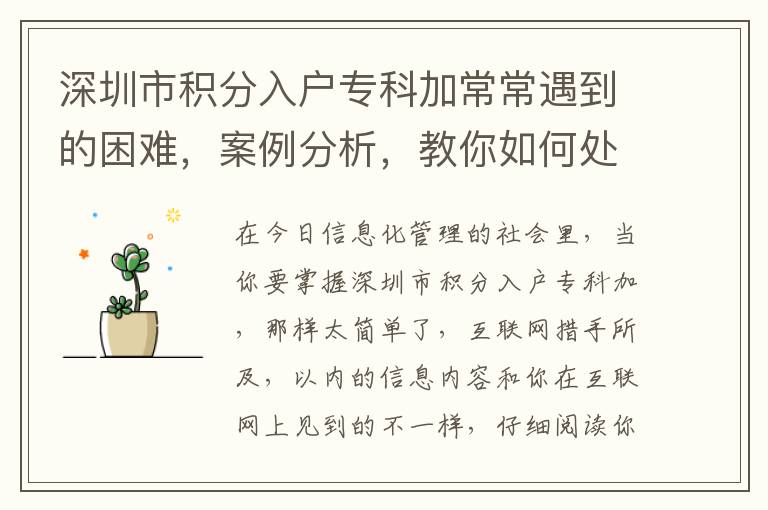 深圳市积分入户专科加常常遇到的困难，案例分析，教你如何处

在今日信息化管理的社会里，当你要掌握深圳市积分入户专科加，那样太简单了，互联网措手所及，以内的信息内容和你在互联网上见到的不一样，仔细阅读你